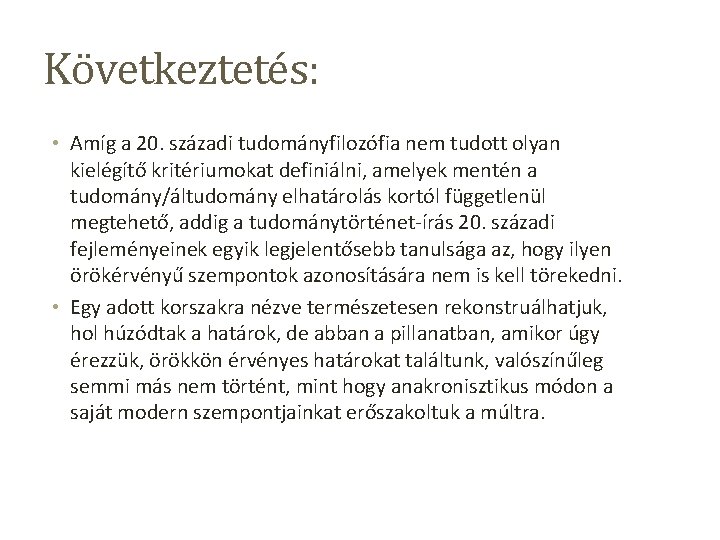 Következtetés:

• Amíg a 20. századi tudományfilozófia nem tudott olyan kielégítő kritériumokat definiálni, amelyek mentén a tudomány/áltudomány elhatárolás kortól függetlenül megtehető, addig a tudománytörténet-írás 20. századi fejleményeinek egyik legjelentősebb tanulsága az, hogy ilyen örökérvényű szempontok azonosítására nem is kell törekedni.
• Egy adott korszakra nézve természetesen rekonstruálhatjuk, hol húzódtak a határok, de abban a pillanatban, amikor úgy érezzük, örökkön érvényes határokat találtunk, valószínűleg semmi más nem történt, mint hogy anakronisztikus módon a saját modern szempontjainkat erőszakoltuk a múltra.